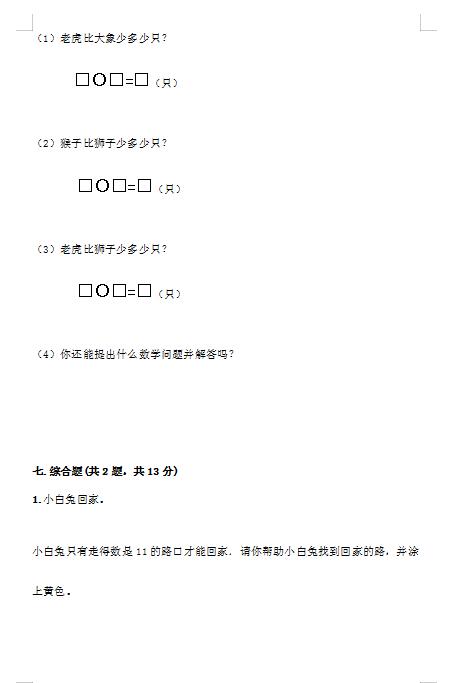 （1）老虎比大象少多少只？

□○□=□（只）

（2）猴子比狮子少多少只？

□○□=□（只）

（3）老虎比狮子少多少只？

□○□=□（只）

（4）你还能提出什么数学问题并解答吗？

七. 综合题(共 2 题，共 13 分)

1. 小白兔回家.

小白兔只有走得数是 11 的路口才能回家．请你帮助小白兔找到回家的路，并涂上黄色．